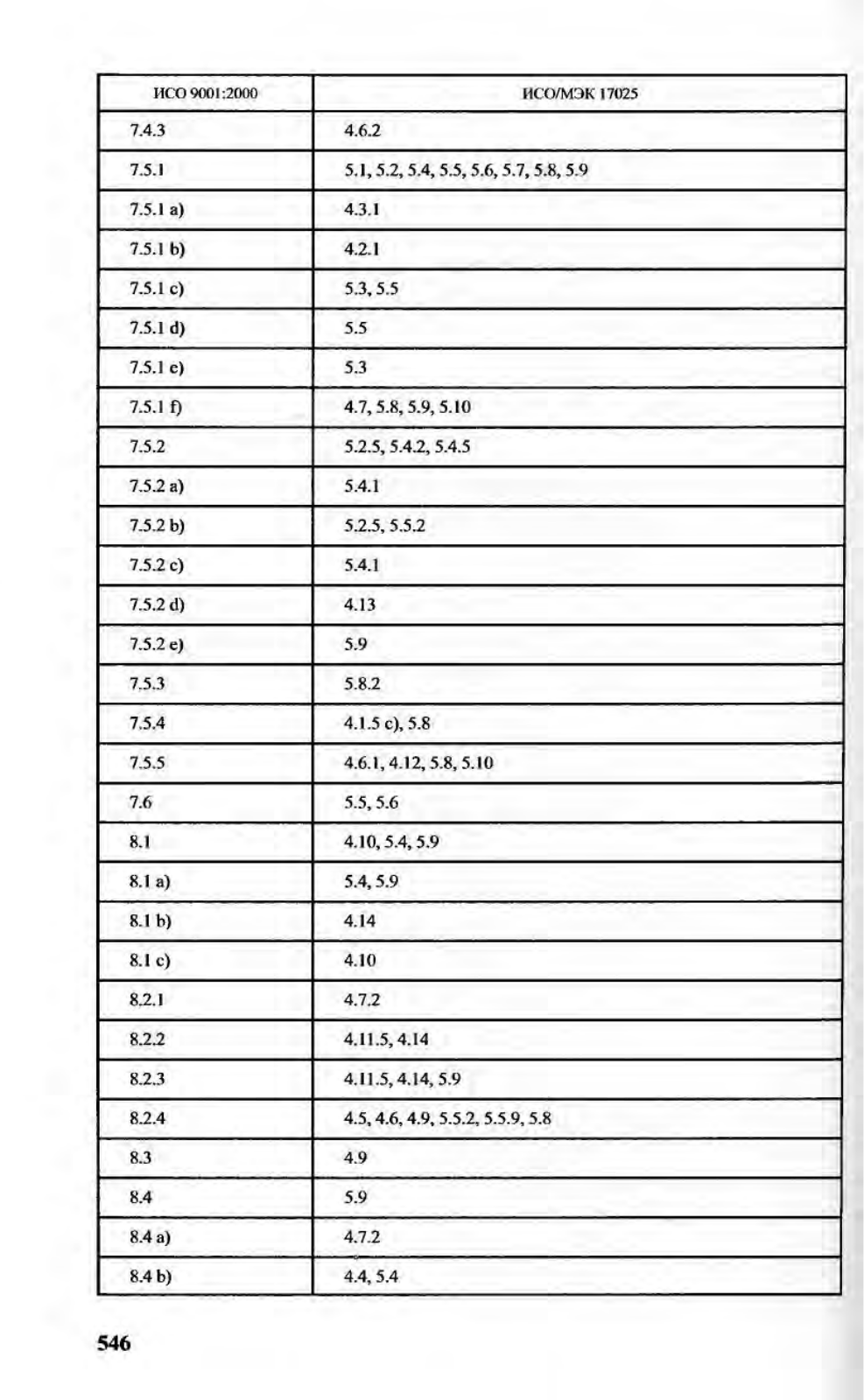 | ИСО 9001:2000 | ИСО/МЭК 17025 |
|---|---|
| 7.4.3 | 4.6.2 |
| 7.5.1 | 5.1, 5.2, 5.4, 5.5, 5.6, 5.7, 5.8, 5.9 |
| 7.5.1 a) | 4.3.1 |
| 7.5.1 b) | 4.2.1 |
| 7.5.1 c) | 5.3, 5.5 |
| 7.5.1 d) | 5.5 |
| 7.5.1 e) | 5.3 |
| 7.5.1 f) | 4.7, 5.8, 5.9, 5.10 |
| 7.5.2 | 5.2.5, 5.4.2, 5.4.5 |
| 7.5.2 a) | 5.4.1 |
| 7.5.2 b) | 5.2.5, 5.5.2 |
| 7.5.2 c) | 5.4.1 |
| 7.5.2 d) | 4.13 |
| 7.5.2 e) | 5.9 |
| 7.5.3 | 5.8.2 |
| 7.5.4 | 4.1.5 c), 5.8 |
| 7.5.5 | 4.6.1, 4.12, 5.8, 5.10 |
| 7.6 | 5.5, 5.6 |
| 8.1 | 4.10, 5.4, 5.9 |
| 8.1 a) | 5.4, 5.9 |
| 8.1 b) | 4.14 |
| 8.1 c) | 4.10 |
| 8.2.1 | 4.7.2 |
| 8.2.2 | 4.11.5, 4.14 |
| 8.2.3 | 4.11.5, 4.14, 5.9 |
| 8.2.4 | 4.5, 4.6, 4.9, 5.5.2, 5.5.9, 5.8 |
| 8.3 | 4.9 |
| 8.4 | 5.9 |
| 8.4 a) | 4.7.2 |
| 8.4 b) | 4.4, 5.4 |

546